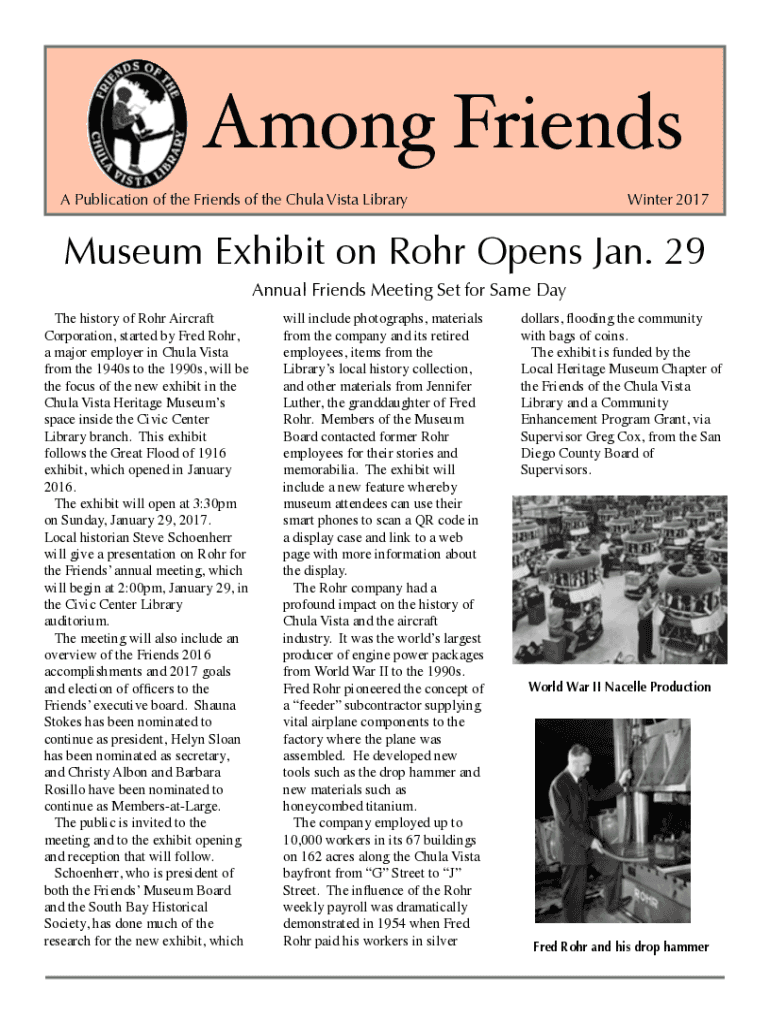 FRIENDS OF THE CHULA VISTA LIBRARY

Among Friends

A Publication of the Friends of the Chula Vista Library

Winter 2017

Museum Exhibit on Rohr Opens Jan. 29

Annual Friends Meeting Set for Same Day

The history of Rohr Aircraft Corporation, started by Fred Rohr, a major employer in Chula Vista from the 1940s to the 1990s, will be the focus of the new exhibit in the Chula Vista Heritage Museum's space inside the Civic Center Library branch. This exhibit follows the Great Flood of 1916 exhibit, which opened in January 2016.

The exhibit will open at 3:30pm on Sunday, January 29, 2017. Local historian Steve Schoenherr will give a presentation on Rohr for the Friends' annual meeting, which will begin at 2:00pm, January 29, in the Civic Center Library auditorium.

The meeting will also include an overview of the Friends 2016 accomplishments and 2017 goals and election of officers to the Friends' executive board. Shauna Stokes has been nominated to continue as president, Helyn Sloan has been nominated as secretary, and Christy Albon and Barbara Rosillo have been nominated to continue as Members-at-Large.

The public is invited to the meeting and to the exhibit opening and reception that will follow.

Schoenherr, who is president of both the Friends' Museum Board and the South Bay Historical Society, has done much of the research for the new exhibit, which will include photographs, materials from the company and its retired employees, items from the Library's local history collection, and other materials from Jennifer Luther, the granddaughter of Fred Rohr. Members of the Museum Board contacted former Rohr employees for their stories and memorabilia. The exhibit will include a new feature whereby museum attendees can use their smart phones to scan a QR code in a display case and link to a web page with more information about the display.

The Rohr company had a profound impact on the history of Chula Vista and the aircraft industry. It was the world's largest producer of engine power packages from World War II to the 1990s. Fred Rohr pioneered the concept of a "feeder" subcontractor supplying vital airplane components to the factory where the plane was assembled. He developed new tools such as the drop hammer and new materials such as honeycombed titanium.

The company employed up to 10,000 workers in its 67 buildings on 162 acres along the Chula Vista bayfront from "G" Street to "J" Street. The influence of the Rohr weekly payroll was dramatically demonstrated in 1954 when Fred Rohr paid his workers in silver dollars, flooding the community with bags of coins.

The exhibit is funded by the Local Heritage Museum Chapter of the Friends of the Chula Vista Library and a Community Enhancement Program Grant, via Supervisor Greg Cox, from the San Diego County Board of Supervisors.

World War II Nacelle Production

ROHR

Fred Rohr and his drop hammer